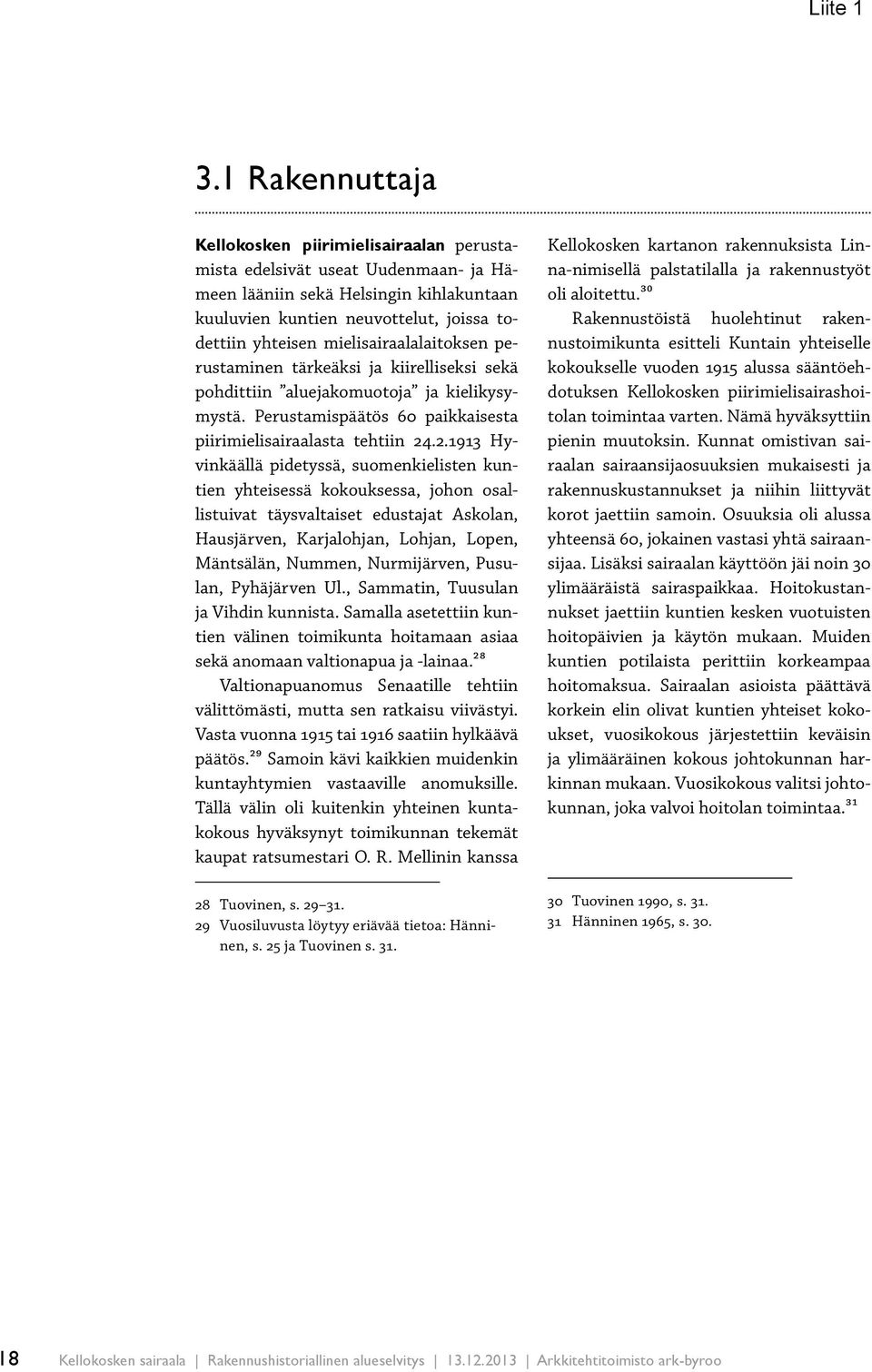 Liite 1

3.1 Rakennuttaja

Kellokosken piirimielisairaalan perustamista edelsivät useat Uudenmaan- ja Hämeen lääniin sekä Helsingin kihlakuntaan kuuluvien kuntien neuvottelut, joissa todettiin yhteisen mielisairaalalaitoksen perustaminen tärkeäksi ja kiirelliseksi sekä pohdittiin "aluejakomuotoja" ja kielikysymystä. Perustamispäätös 60 paikkaisesta piirimielisairaalasta tehtiin 24.2.1913 Hyvinkäällä pidetyssä, suomenkielisten kuntien yhteisessä kokouksessa, johon osallistuivat täysvaltaiset edustajat Askolan, Hausjärven, Karjalohjan, Lohjan, Lopen, Mäntsälän, Nummen, Nurmijärven, Pusulan, Pyhäjärven Ul., Sammatin, Tuusulan ja Vihdin kunnista. Samalla asetettiin kuntien välinen toimikunta hoitamaan asiaa sekä anomaan valtionapua ja -lainaa.$^{28}$

Valtionapuanomus Senaatille tehtiin välittömästi, mutta sen ratkaisu viivästyi. Vasta vuonna 1915 tai 1916 saatiin hylkäävä päätös.$^{29}$ Samoin kävi kaikkien muidenkin kuntayhtymien vastaaville anomuksille. Tällä välin oli kuitenkin yhteinen kuntakokous hyväksynyt toimikunnan tekemät kaupat ratsumestari O. R. Mellinin kanssa

28 Tuovinen, s. 29–31.
29 Vuosiluvusta löytyy eriävää tietoa: Hänninen, s. 25 ja Tuovinen s. 31.

Kellokosken kartanon rakennuksista Linna-nimisellä palstatilalla ja rakennustyöt oli aloitettu.$^{30}$

Rakennustöistä huolehtinut rakennustoimikunta esitteli Kuntain yhteiselle kokoukselle vuoden 1915 alussa sääntöehdotuksen Kellokosken piirimielisairashoitolan toimintaa varten. Nämä hyväksyttiin pienin muutoksin. Kunnat omistivan sairaalan sairaansijaosuuksien mukaisesti ja rakennuskustannukset ja niihin liittyvät korot jaettiin samoin. Osuuksia oli alussa yhteensä 60, jokainen vastasi yhtä sairaansijaa. Lisäksi sairaalan käyttöön jäi noin 30 ylimääräistä sairaspaikkaa. Hoitokustannukset jaettiin kuntien kesken vuotuisten hoitopäivien ja käytön mukaan. Muiden kuntien potilaista perittiin korkeampaa hoitomaksua. Sairaalan asioista päättävä korkein elin olivat kuntien yhteiset kokoukset, vuosikokous järjestettiin keväisin ja ylimääräinen kokous johtokunnan harkinnan mukaan. Vuosikokous valitsi johtokunnan, joka valvoi hoitolan toimintaa.$^{31}$

30 Tuovinen 1990, s. 31.
31 Hänninen 1965, s. 30.

18 Kellokosken sairaala | Rakennushistoriallinen alueselvitys | 13.12.2013 | Arkkitehtitoimisto ark-byroo